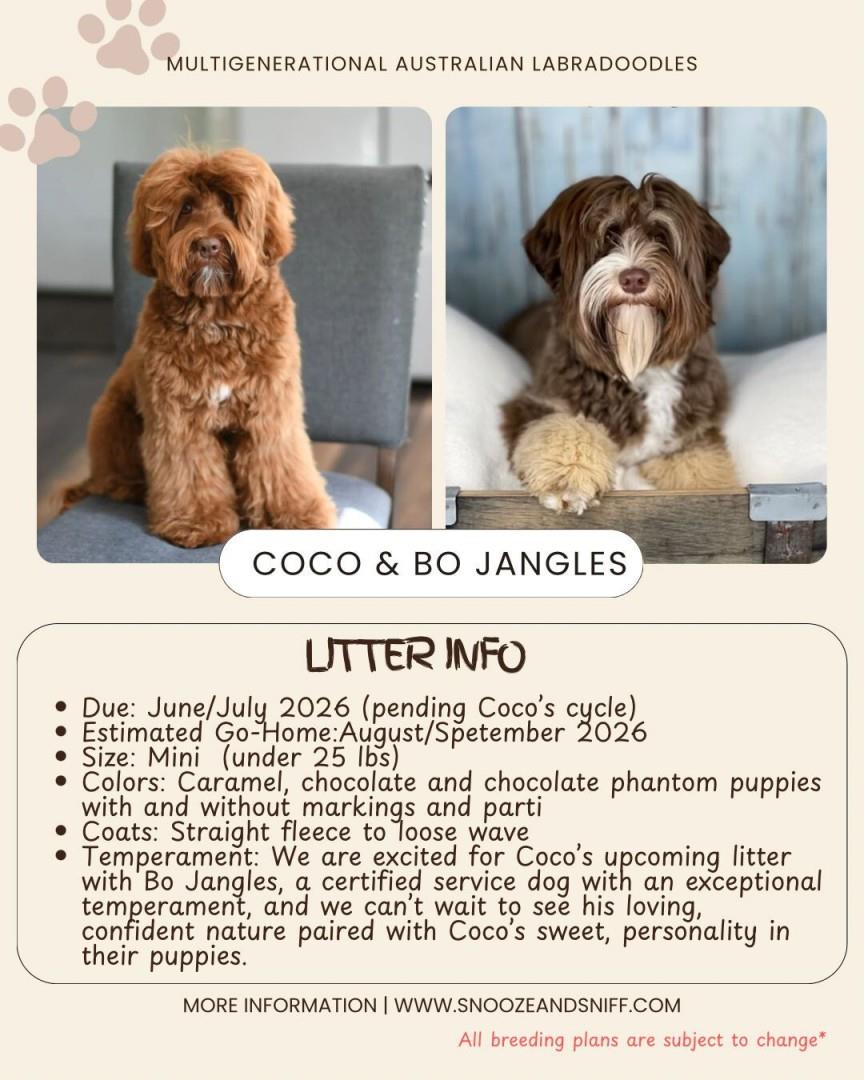 MULTIGENERATIONAL AUSTRALIAN LABRADOODLES

COCO & BO JANGLES

LITTER INFO

• Due: June/July 2026 (pending Coco's cycle)
• Estimated Go-Home:August/Spetember 2026
• Size: Mini (under 25 lbs)
• Colors: Caramel, chocolate and chocolate phantom puppies with and without markings and parti
• Coats: Straight fleece to loose wave
• Temperament: We are excited for Coco's upcoming litter with Bo Jangles, a certified service dog with an exceptional temperament, and we can't wait to see his loving, confident nature paired with Coco's sweet, personality in their puppies.

MORE INFORMATION | WWW.SNOOZEANDSNIFF.COM

All breeding plans are subject to change*